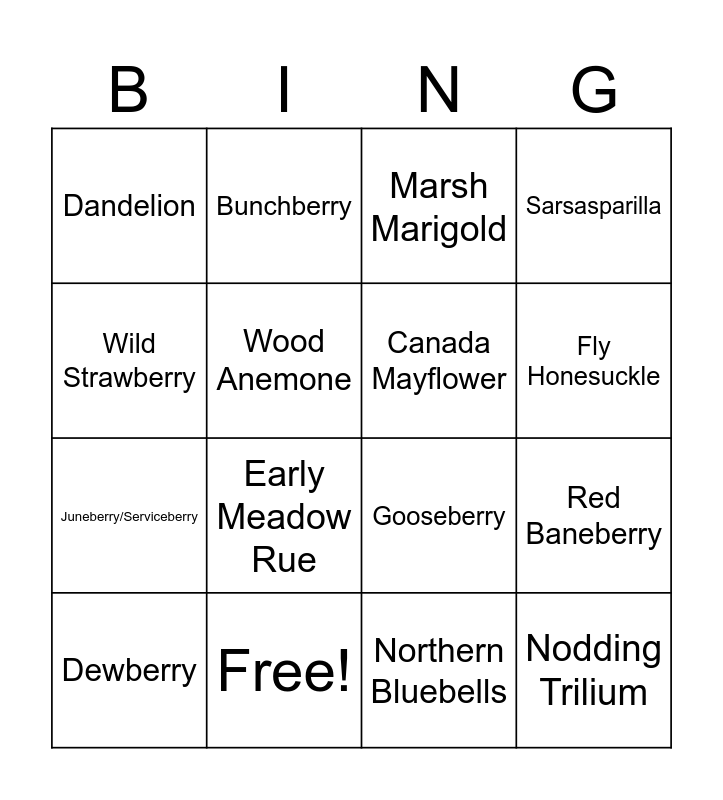 | B | I | N | G |
|---|---|---|---|
| Dandelion | Bunchberry | Marsh Marigold | Sarsasparilla |
| Wild Strawberry | Wood Anemone | Canada Mayflower | Fly Honesuckle |
| Juneberry/Serviceberry | Early Meadow Rue | Gooseberry | Red Baneberry |
| Dewberry | Free! | Northern Bluebells | Nodding Trilium |